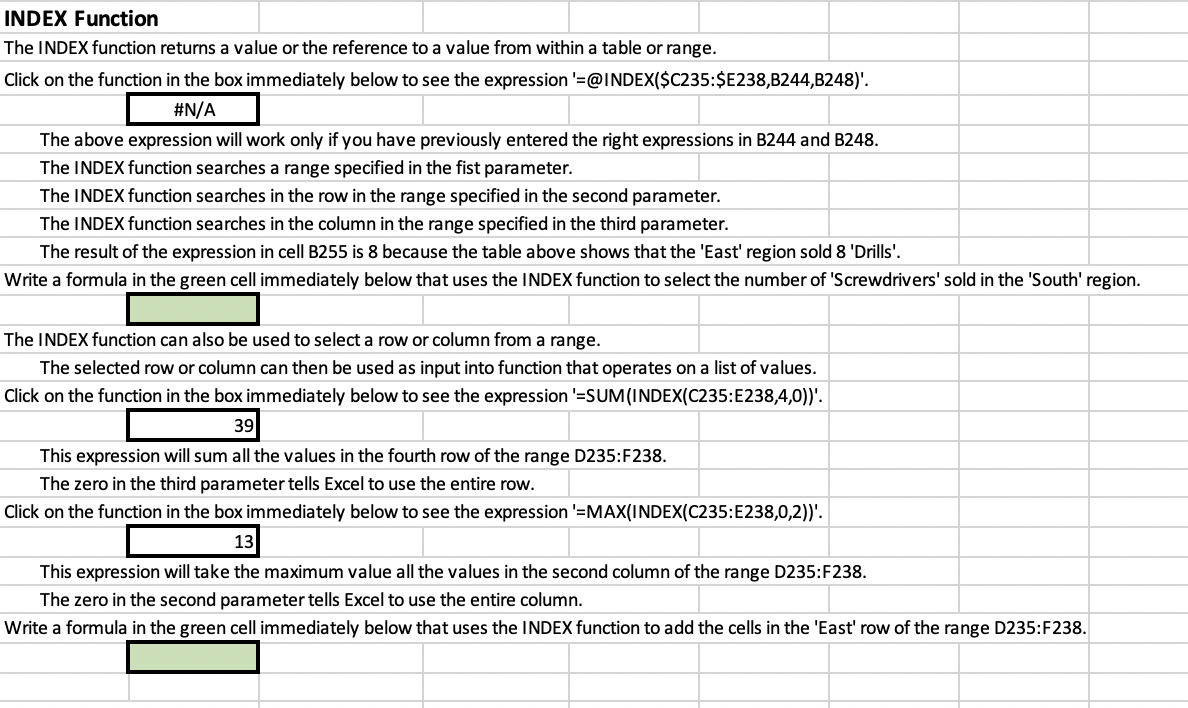 INDEX Function

The INDEX function returns a value or the reference to a value from within a table or range.

Click on the function in the box immediately below to see the expression '=@INDEX($C235:$E238,B244,B248)'.

#N/A

The above expression will work only if you have previously entered the right expressions in B244 and B248.

The INDEX function searches a range specified in the fist parameter.

The INDEX function searches in the row in the range specified in the second parameter.

The INDEX function searches in the column in the range specified in the third parameter.

The result of the expression in cell B255 is 8 because the table above shows that the 'East' region sold 8 'Drills'.

Write a formula in the green cell immediately below that uses the INDEX function to select the number of 'Screwdrivers' sold in the 'South' region.

The INDEX function can also be used to select a row or column from a range.

The selected row or column can then be used as input into function that operates on a list of values.

Click on the function in the box immediately below to see the expression '=SUM(INDEX(C235:E238,4,0))'.

39

This expression will sum all the values in the fourth row of the range D235:F238.

The zero in the third parameter tells Excel to use the entire row.

Click on the function in the box immediately below to see the expression '=MAX(INDEX(C235:E238,0,2))'.

13

This expression will take the maximum value all the values in the second column of the range D235:F238.

The zero in the second parameter tells Excel to use the entire column.

Write a formula in the green cell immediately below that uses the INDEX function to add the cells in the 'East' row of the range D235:F238.